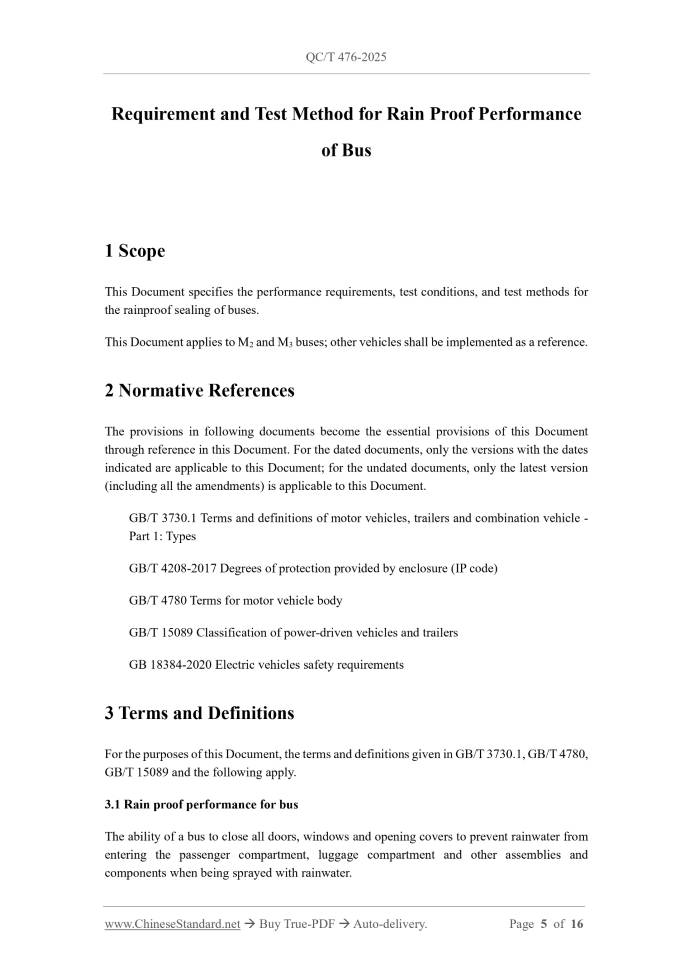 QC/T 476-2025

Requirement and Test Method for Rain Proof Performance of Bus

1 Scope

This Document specifies the performance requirements, test conditions, and test methods for the rainproof sealing of buses.

This Document applies to $M_2$ and $M_3$ buses; other vehicles shall be implemented as a reference.

2 Normative References

The provisions in following documents become the essential provisions of this Document through reference in this Document. For the dated documents, only the versions with the dates indicated are applicable to this Document; for the undated documents, only the latest version (including all the amendments) is applicable to this Document.

GB/T 3730.1 Terms and definitions of motor vehicles, trailers and combination vehicle - Part 1: Types

GB/T 4208-2017 Degrees of protection provided by enclosure (IP code)

GB/T 4780 Terms for motor vehicle body

GB/T 15089 Classification of power-driven vehicles and trailers

GB 18384-2020 Electric vehicles safety requirements

3 Terms and Definitions

For the purposes of this Document, the terms and definitions given in GB/T 3730.1, GB/T 4780, GB/T 15089 and the following apply.

3.1 Rain proof performance for bus

The ability of a bus to close all doors, windows and opening covers to prevent rainwater from entering the passenger compartment, luggage compartment and other assemblies and components when being sprayed with rainwater.

www.ChineseStandard.net → Buy True-PDF → Auto-delivery. Page 5 of 16